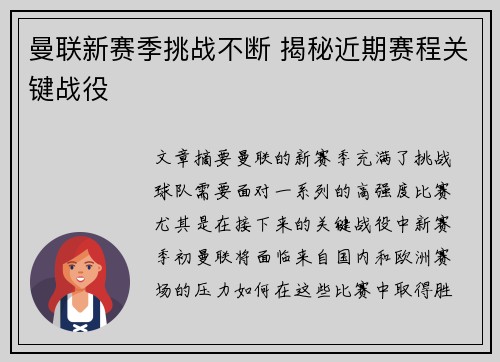 曼联新赛季挑战不断 揭秘近期赛程关键战役

文章摘要曼联的新赛季充满了挑战球队需要面对一系列的高强度比赛尤其是在接下来的关键战役中新赛季初曼联将面临来自国内和欧洲赛场的压力如何在这些比赛中取得胜